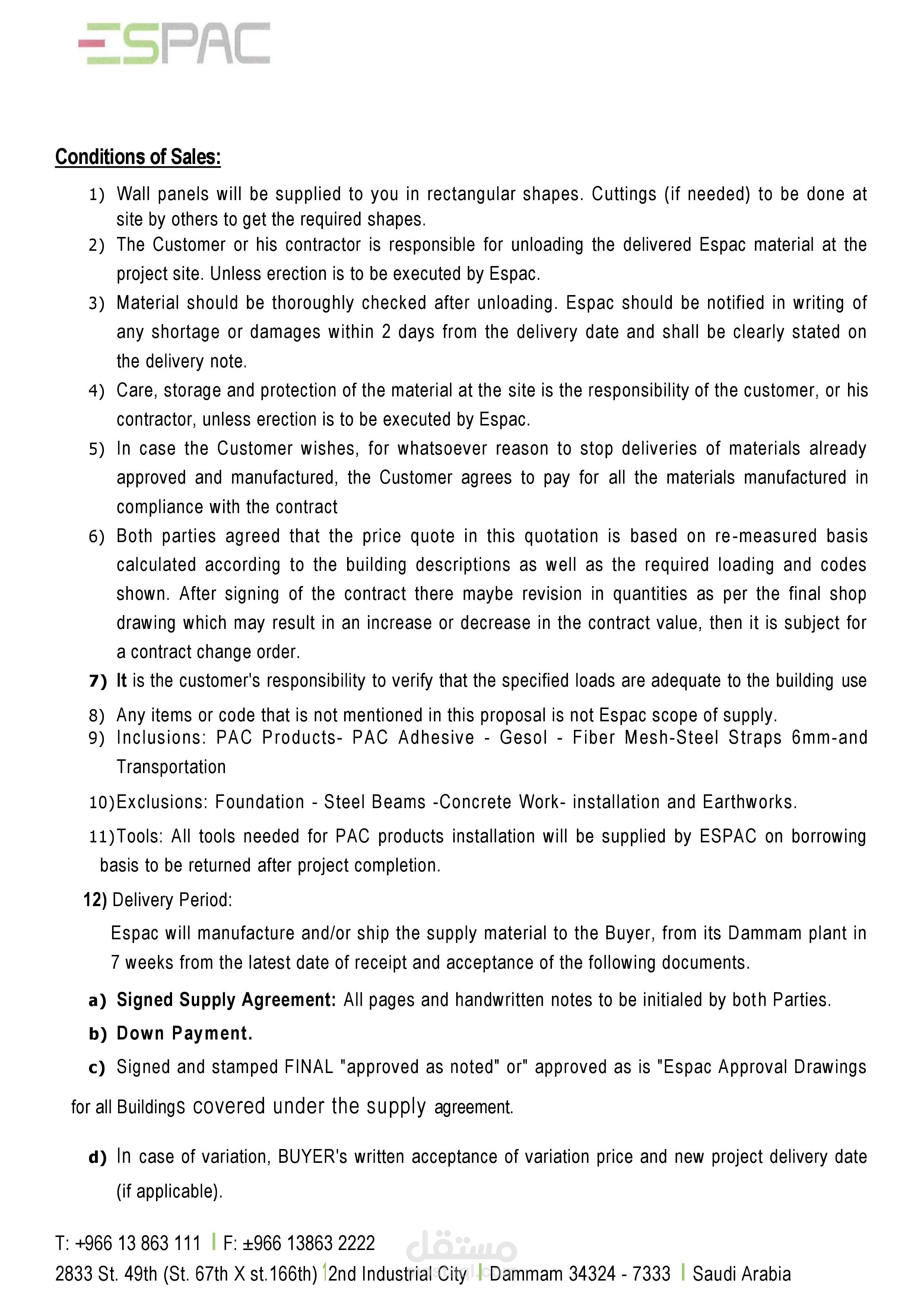 ESPAC

Conditions of Sales:

1) Wall panels will be supplied to you in rectangular shapes. Cuttings (if needed) to be done at site by others to get the required shapes.
2) The Customer or his contractor is responsible for unloading the delivered Espac material at the project site. Unless erection is to be executed by Espac.
3) Material should be thoroughly checked after unloading. Espac should be notified in writing of any shortage or damages within 2 days from the delivery date and shall be clearly stated on the delivery note.
4) Care, storage and protection of the material at the site is the responsibility of the customer, or his contractor, unless erection is to be executed by Espac.
5) In case the Customer wishes, for whatsoever reason to stop deliveries of materials already approved and manufactured, the Customer agrees to pay for all the materials manufactured in compliance with the contract
6) Both parties agreed that the price quote in this quotation is based on re-measured basis calculated according to the building descriptions as well as the required loading and codes shown. After signing of the contract there maybe revision in quantities as per the final shop drawing which may result in an increase or decrease in the contract value, then it is subject for a contract change order.
7) It is the customer's responsibility to verify that the specified loads are adequate to the building use
8) Any items or code that is not mentioned in this proposal is not Espac scope of supply.
9) Inclusions: PAC Products- PAC Adhesive - Gesol - Fiber Mesh-Steel Straps 6mm-and Transportation
10)Exclusions: Foundation - Steel Beams -Concrete Work- installation and Earthworks.
11)Tools: All tools needed for PAC products installation will be supplied by ESPAC on borrowing basis to be returned after project completion.
12) Delivery Period:
Espac will manufacture and/or ship the supply material to the Buyer, from its Dammam plant in 7 weeks from the latest date of receipt and acceptance of the following documents.
a) Signed Supply Agreement: All pages and handwritten notes to be initialed by both Parties.
b) Down Payment.
c) Signed and stamped FINAL "approved as noted" or" approved as is "Espac Approval Drawings for all Buildings covered under the supply agreement.
d) In case of variation, BUYER's written acceptance of variation price and new project delivery date (if applicable).

T: +966 13 863 111 | F: ±966 13863 2222
2833 St. 49th (St. 67th X st.166th) | 2nd Industrial City | Dammam 34324 - 7333 | Saudi Arabia

مستقل